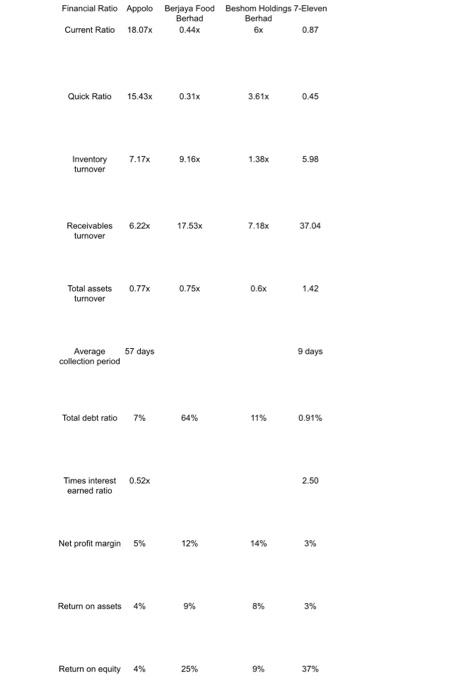 | Financial Ratio | Appolo | Berjaya Food Berhad | Beshom Holdings Berhad | 7-Eleven |
|---|---|---|---|---|
| Current Ratio | 18.07x | 0.44x | 6x | 0.87 |
| Quick Ratio | 15.43x | 0.31x | 3.61x | 0.45 |
| Inventory turnover | 7.17x | 9.16x | 1.38x | 5.98 |
| Receivables turnover | 6.22x | 17.53x | 7.18x | 37.04 |
| Total assets turnover | 0.77x | 0.75x | 0.6x | 1.42 |
| Average collection period | 57 days | | | 9 days |
| Total debt ratio | 7% | 64% | 11% | 0.91% |
| Times interest earned ratio | 0.52x | | | 2.50 |
| Net profit margin | 5% | 12% | 14% | 3% |
| Return on assets | 4% | 9% | 8% | 3% |
| Return on equity | 4% | 25% | 9% | 37% |